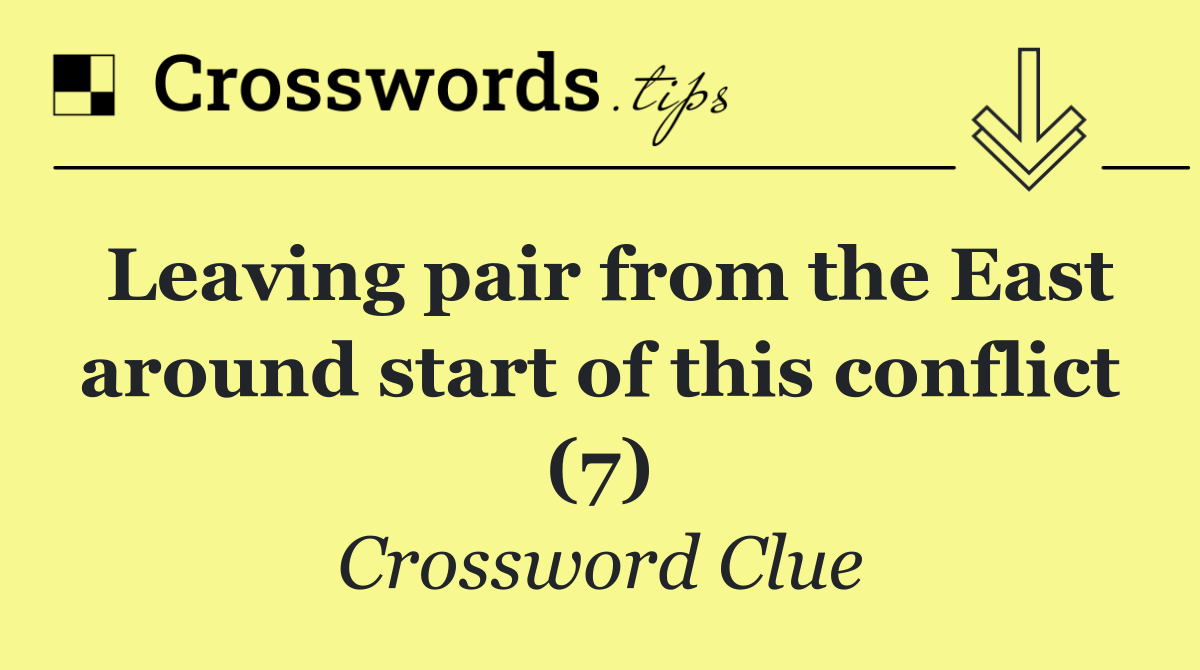 Crosswords.tips

Leaving pair from the East around start of this conflict (7)

Crossword Clue